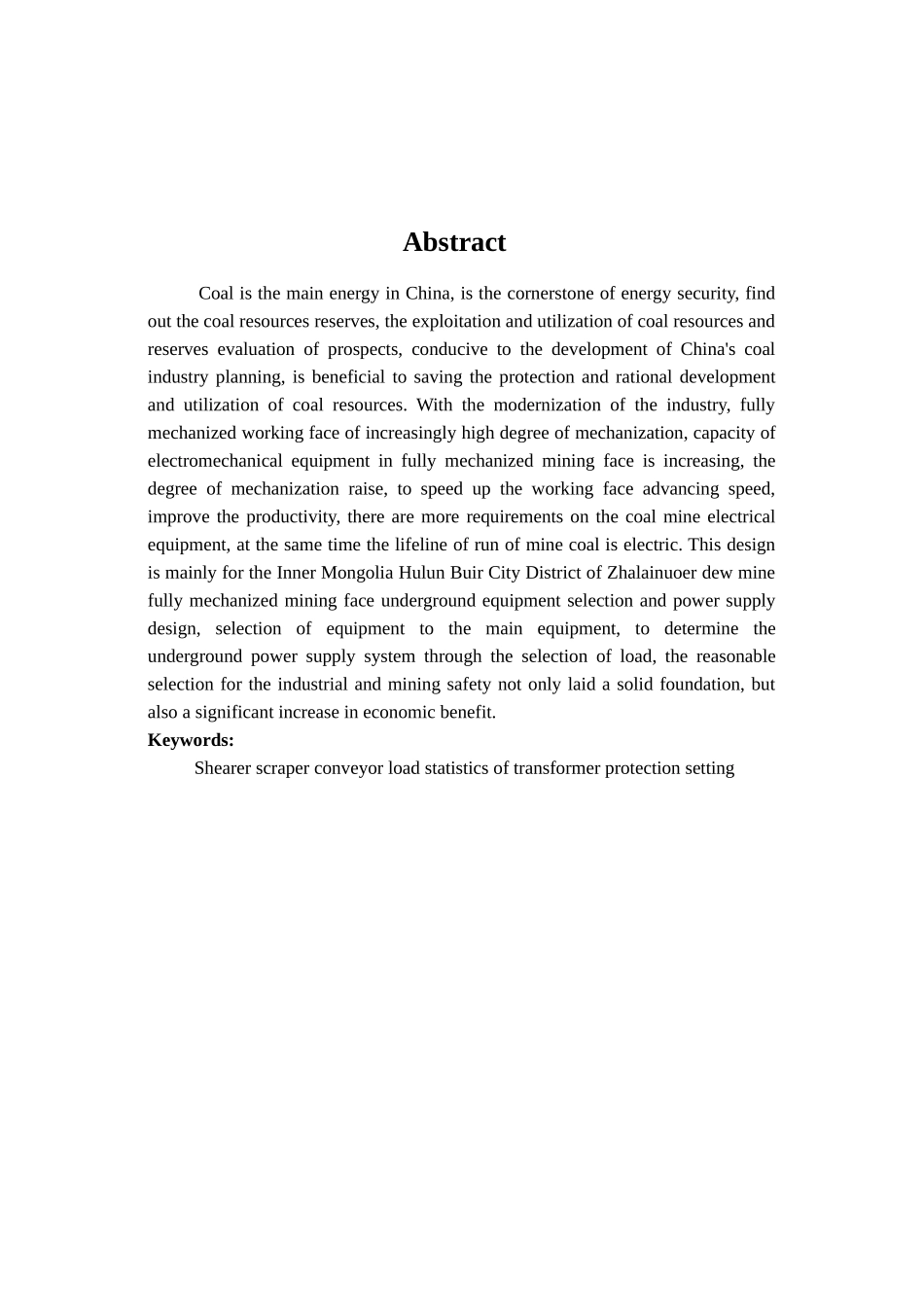 Abstract

Coal is the main energy in China, is the cornerstone of energy security, find out the coal resources reserves, the exploitation and utilization of coal resources and reserves evaluation of prospects, conducive to the development of China's coal industry planning, is beneficial to saving the protection and rational development and utilization of coal resources. With the modernization of the industry, fully mechanized working face of increasingly high degree of mechanization, capacity of electromechanical equipment in fully mechanized mining face is increasing, the degree of mechanization raise, to speed up the working face advancing speed, improve the productivity, there are more requirements on the coal mine electrical equipment, at the same time the lifeline of run of mine coal is electric. This design is mainly for the Inner Mongolia Hulun Buir City District of Zhalainuoer dew mine fully mechanized mining face underground equipment selection and power supply design, selection of equipment to the main equipment, to determine the underground power supply system through the selection of load, the reasonable selection for the industrial and mining safety not only laid a solid foundation, but also a significant increase in economic benefit.
Keywords:
Shearer scraper conveyor load statistics of transformer protection setting